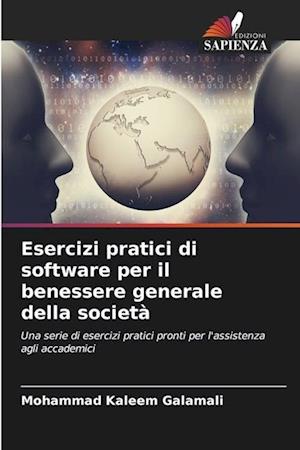 EDIZIONI
SAPIENZA

Esercizi pratici di software per il benessere generale della società

Una serie di esercizi pratici pronti per l'assistenza agli accademici

Mohammad Kaleem Galamali